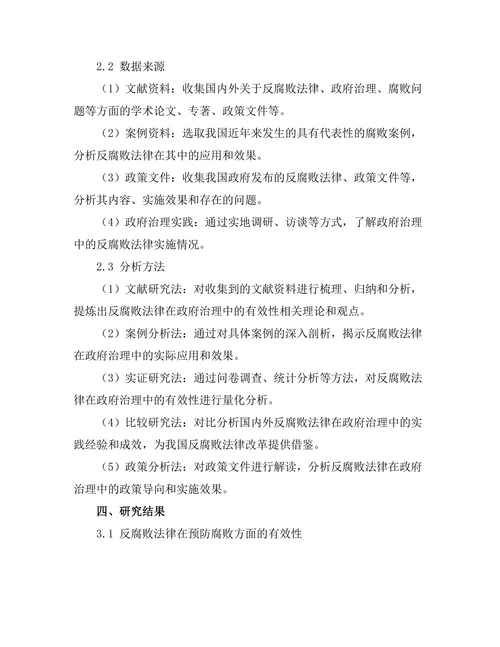 2.2 数据来源

（1）文献资料：收集国内外关于反腐败法律、政府治理、腐败问题等方面的学术论文、专著、政策文件等。

（2）案例资料：选取我国近年来发生的具有代表性的腐败案例，分析反腐败法律在其中的应用和效果。

（3）政策文件：收集我国政府发布的反腐败法律、政策文件等，分析其内容、实施效果和存在的问题。

（4）政府治理实践：通过实地调研、访谈等方式，了解政府治理中的反腐败法律实施情况。

2.3 分析方法

（1）文献研究法：对收集到的文献资料进行梳理、归纳和分析，提炼出反腐败法律在政府治理中的有效性相关理论和观点。

（2）案例分析法：通过对具体案例的深入剖析，揭示反腐败法律在政府治理中的实际应用和效果。

（3）实证研究法：通过问卷调查、统计分析等方法，对反腐败法律在政府治理中的有效性进行量化分析。

（4）比较研究法：对比分析国内外反腐败法律在政府治理中的实践经验和成效，为我国反腐败法律改革提供借鉴。

（5）政策分析法：对政策文件进行解读，分析反腐败法律在政府治理中的政策导向和实施效果。

四、研究结果

3.1 反腐败法律在预防腐败方面的有效性